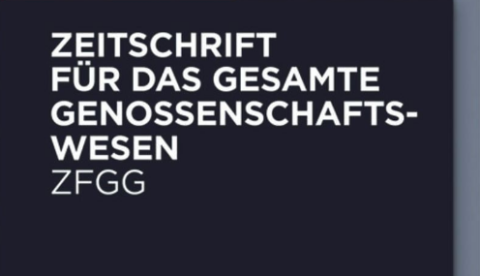 ZEITSCHRIFT
FÜR DAS GESAMTE
GENOSSENSCHAFTSWESEN
ZFGG